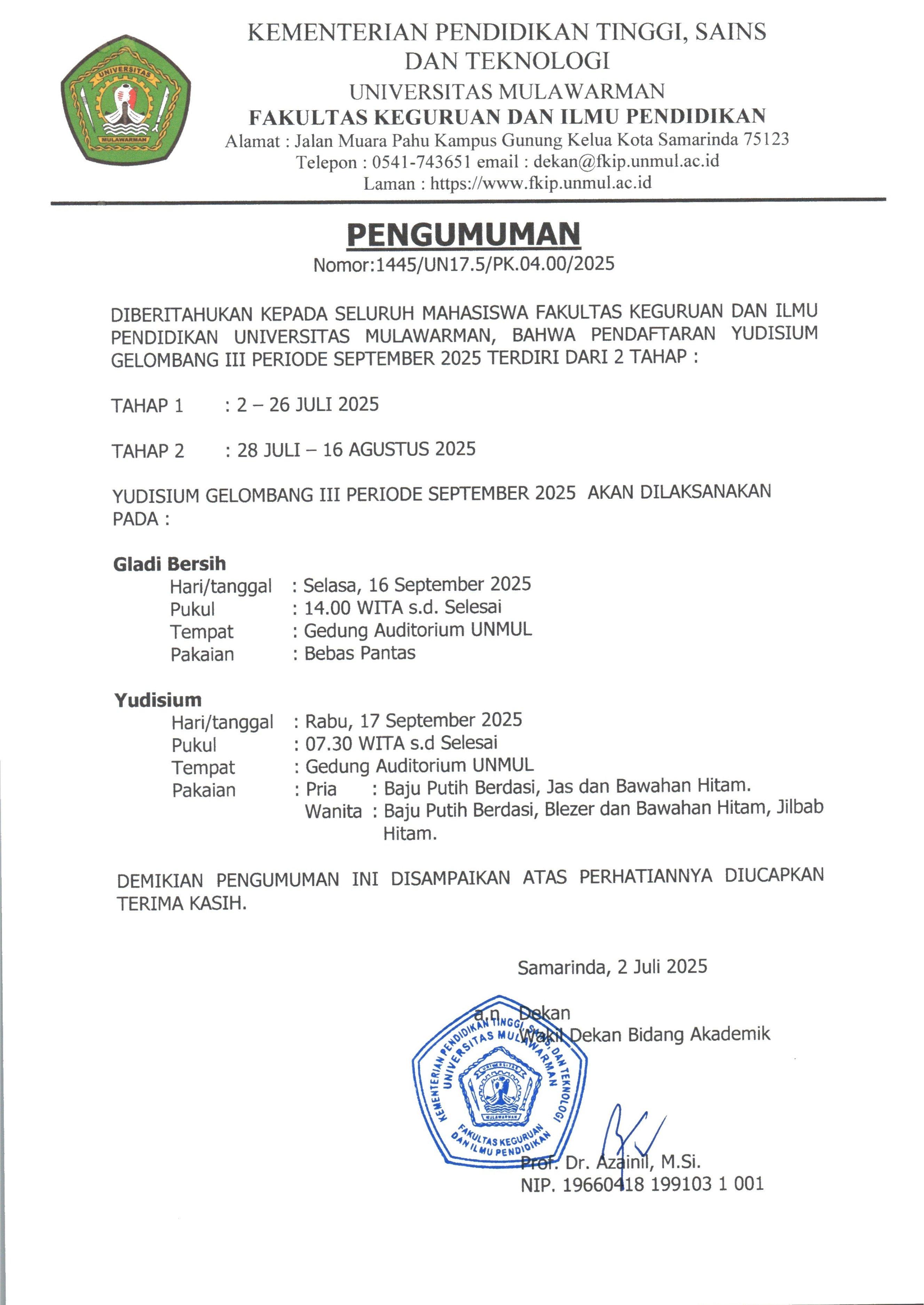 UNIVERSITAS
MULAWARMAN

KEMENTERIAN PENDIDIKAN TINGGI, SAINS DAN TEKNOLOGI
UNIVERSITAS MULAWARMAN
FAKULTAS KEGURUAN DAN ILMU PENDIDIKAN
Alamat : Jalan Muara Pahu Kampus Gunung Kelua Kota Samarinda 75123
Telepon : 0541-743651 email : dekan@fkip.unmul.ac.id
Laman : https://www.fkip.unmul.ac.id

PENGUMUMAN
Nomor:1445/UN17.5/PK.04.00/2025

DIBERITAHUKAN KEPADA SELURUH MAHASISWA FAKULTAS KEGURUAN DAN ILMU PENDIDIKAN UNIVERSITAS MULAWARMAN, BAHWA PENDAFTARAN YUDISIUM GELOMBANG III PERIODE SEPTEMBER 2025 TERDIRI DARI 2 TAHAP :

TAHAP 1 : 2 – 26 JULI 2025

TAHAP 2 : 28 JULI – 16 AGUSTUS 2025

YUDISIUM GELOMBANG III PERIODE SEPTEMBER 2025 AKAN DILAKSANAKAN PADA :

Gladi Bersih
Hari/tanggal : Selasa, 16 September 2025
Pukul : 14.00 WITA s.d. Selesai
Tempat : Gedung Auditorium UNMUL
Pakaian : Bebas Pantas

Yudisium
Hari/tanggal : Rabu, 17 September 2025
Pukul : 07.30 WITA s.d Selesai
Tempat : Gedung Auditorium UNMUL
Pakaian : Pria : Baju Putih Berdasi, Jas dan Bawahan Hitam.
Wanita : Baju Putih Berdasi, Blezer dan Bawahan Hitam, Jilbab Hitam.

DEMIKIAN PENGUMUMAN INI DISAMPAIKAN ATAS PERHATIANNYA DIUCAPKAN TERIMA KASIH.

Samarinda, 2 Juli 2025

a.n. Dekan
Wakil Dekan Bidang Akademik

KEMENTERIAN PENDIDIKAN TINGGI, SAINS, DAN TEKNOLOGI
UNIVERSITAS MULAWARMAN
UNIVERSITAS
MULAWARMAN
FAKULTAS KEGURUAN DAN ILMU PENDIDIKAN

Prof. Dr. Azainil, M.Si.
NIP. 19660418 199103 1 001